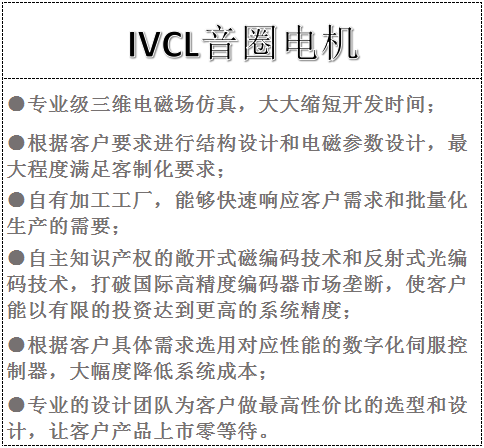 IVCL音圈电机

●专业级三维电磁场仿真，大大缩短开发时间；

●根据客户要求进行结构设计和电磁参数设计，最大程度满足客制化要求；

●自有加工工厂，能够快速响应客户需求和批量化生产的需要；

●自主知识产权的敞开式磁编码技术和反射式光编码技术，打破国际高精度编码器市场垄断，使客户能以有限的投资达到更高的系统精度；

●根据客户具体需求选用对应性能的数字化伺服控制器，大幅度降低系统成本；

●专业的设计团队为客户做最高性价比的选型和设计，让客户产品上市零等待。